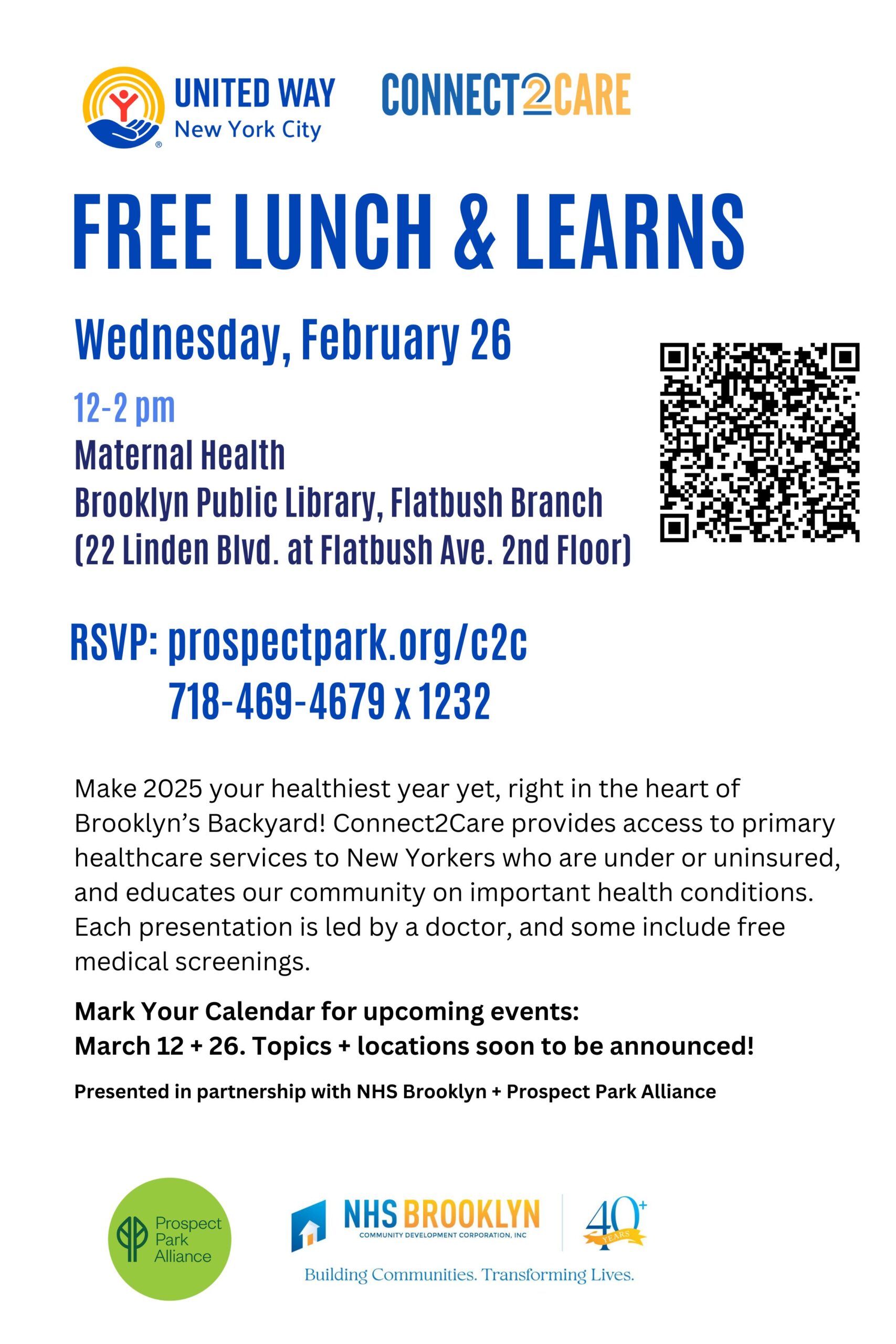 UNITED WAY
New York City

CONNECT2CARE

FREE LUNCH & LEARNS

Wednesday, February 26

12-2 pm
Maternal Health
Brooklyn Public Library, Flatbush Branch
(22 Linden Blvd. at Flatbush Ave. 2nd Floor)

RSVP: prospectpark.org/c2c
718-469-4679 x 1232

Make 2025 your healthiest year yet, right in the heart of Brooklyn's Backyard! Connect2Care provides access to primary healthcare services to New Yorkers who are under or uninsured, and educates our community on important health conditions. Each presentation is led by a doctor, and some include free medical screenings.

Mark Your Calendar for upcoming events:
March 12 + 26. Topics + locations soon to be announced!

Presented in partnership with NHS Brooklyn + Prospect Park Alliance

Prospect Park Alliance

NHS BROOKLYN
COMMUNITY DEVELOPMENT CORPORATION, INC

40+ YEARS

Building Communities. Transforming Lives.